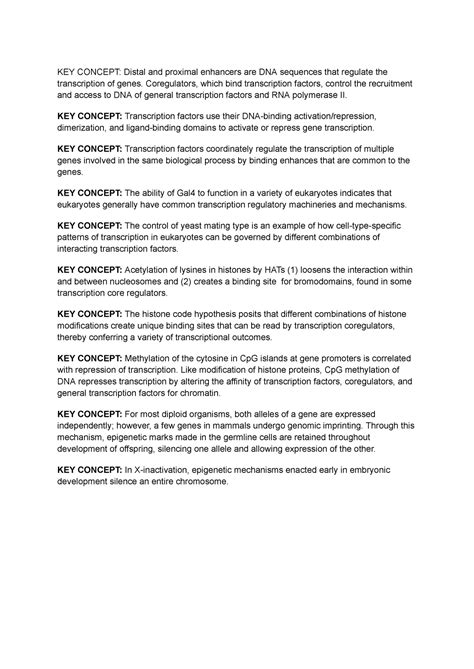 KEY CONCEPT: Distal and proximal enhancers are DNA sequences that regulate the transcription of genes. Coregulators, which bind transcription factors, control the recruitment and access to DNA of general transcription factors and RNA polymerase II.

KEY CONCEPT: Transcription factors use their DNA-binding activation/repression, dimerization, and ligand-binding domains to activate or repress gene transcription.

KEY CONCEPT: Transcription factors coordinately regulate the transcription of multiple genes involved in the same biological process by binding enhances that are common to the genes.

KEY CONCEPT: The ability of Gal4 to function in a variety of eukaryotes indicates that eukaryotes generally have common transcription regulatory machineries and mechanisms.

KEY CONCEPT: The control of yeast mating type is an example of how cell-type-specific patterns of transcription in eukaryotes can be governed by different combinations of interacting transcription factors.

KEY CONCEPT: Acetylation of lysines in histones by HATs (1) loosens the interaction within and between nucleosomes and (2) creates a binding site for bromodomains, found in some transcription core regulators.

KEY CONCEPT: The histone code hypothesis posits that different combinations of histone modifications create unique binding sites that can be read by transcription coregulators, thereby conferring a variety of transcriptional outcomes.

KEY CONCEPT: Methylation of the cytosine in CpG islands at gene promoters is correlated with repression of transcription. Like modification of histone proteins, CpG methylation of DNA represses transcription by altering the affinity of transcription factors, coregulators, and general transcription factors for chromatin.

KEY CONCEPT: For most diploid organisms, both alleles of a gene are expressed independently; however, a few genes in mammals undergo genomic imprinting. Through this mechanism, epigenetic marks made in the germline cells are retained throughout development of offspring, silencing one allele and allowing expression of the other.

KEY CONCEPT: In X-inactivation, epigenetic mechanisms enacted early in embryonic development silence an entire chromosome.